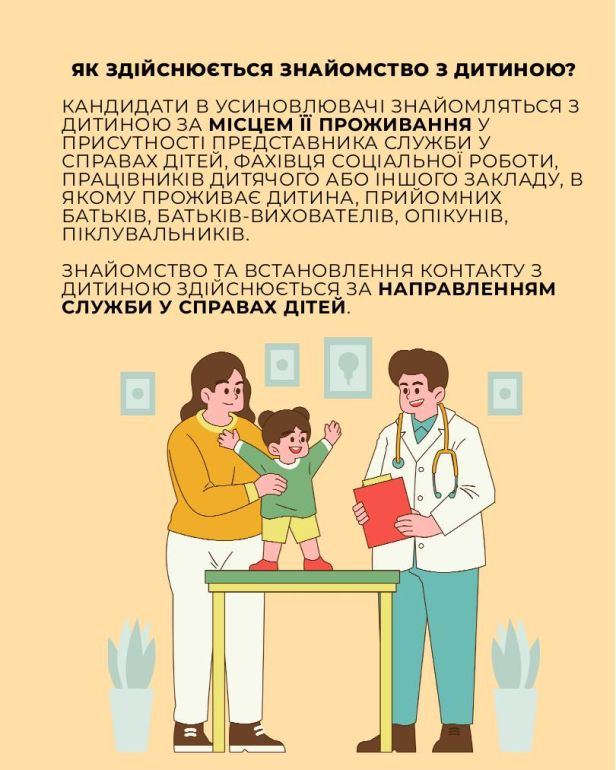 ЯК ЗДІЙСНЮЄТЬСЯ ЗНАЙОМСТВО З ДИТИНОЮ?

КАНДИДАТИ В УСИНОВЛЮВАЧІ ЗНАЙОМЛЯТЬСЯ З ДИТИНОЮ ЗА МІСЦЕМ ЇЇ ПРОЖИВАННЯ У ПРИСУТНОСТІ ПРЕДСТАВНИКА СЛУЖБИ У СПРАВАХ ДІТЕЙ, ФАХІВЦЯ СОЦІАЛЬНОЇ РОБОТИ, ПРАЦІВНИКІВ ДИТЯЧОГО АБО ІНШОГО ЗАКЛАДУ, В ЯКОМУ ПРОЖИВАЄ ДИТИНА, ПРИЙОМНИХ БАТЬКІВ, БАТЬКІВ-ВИХОВАТЕЛІВ, ОПІКУНІВ, ПІКЛУВАЛЬНИКІВ.

ЗНАЙОМСТВО ТА ВСТАНОВЛЕННЯ КОНТАКТУ З ДИТИНОЮ ЗДІЙСНЮЄТЬСЯ ЗА НАПРАВЛЕННЯМ СЛУЖБИ У СПРАВАХ ДІТЕЙ.